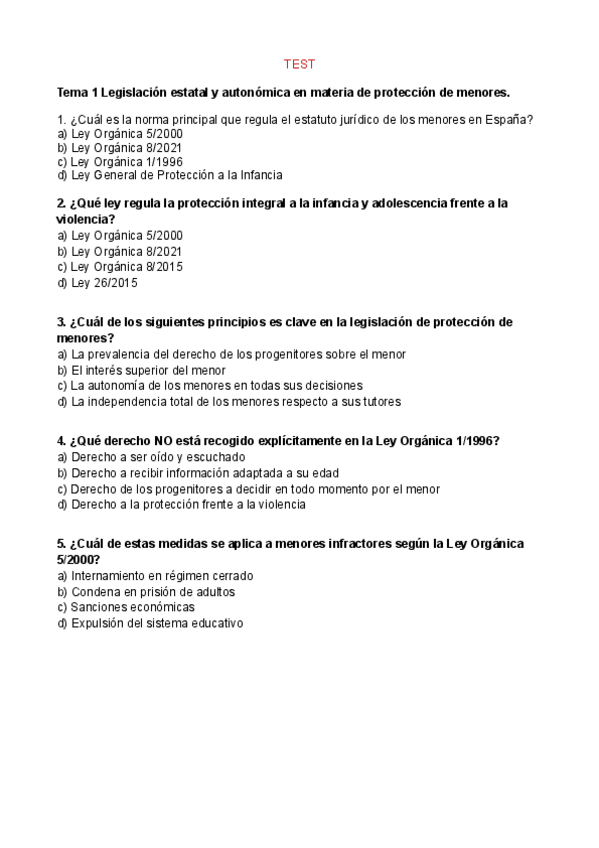 TEST

Tema 1 Legislación estatal y autonómica en materia de protección de menores.

1. ¿Cuál es la norma principal que regula el estatuto jurídico de los menores en España?
a) Ley Orgánica 5/2000
b) Ley Orgánica 8/2021
c) Ley Orgánica 1/1996
d) Ley General de Protección a la Infancia

2. ¿Qué ley regula la protección integral a la infancia y adolescencia frente a la violencia?
a) Ley Orgánica 5/2000
b) Ley Orgánica 8/2021
c) Ley Orgánica 8/2015
d) Ley 26/2015

3. ¿Cuál de los siguientes principios es clave en la legislación de protección de menores?
a) La prevalencia del derecho de los progenitores sobre el menor
b) El interés superior del menor
c) La autonomía de los menores en todas sus decisiones
d) La independencia total de los menores respecto a sus tutores

4. ¿Qué derecho NO está recogido explícitamente en la Ley Orgánica 1/1996?
a) Derecho a ser oído y escuchado
b) Derecho a recibir información adaptada a su edad
c) Derecho de los progenitores a decidir en todo momento por el menor
d) Derecho a la protección frente a la violencia

5. ¿Cuál de estas medidas se aplica a menores infractores según la Ley Orgánica 5/2000?
a) Internamiento en régimen cerrado
b) Condena en prisión de adultos
c) Sanciones económicas
d) Expulsión del sistema educativo